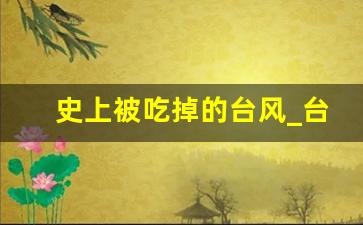 史上被吃掉的台风_台